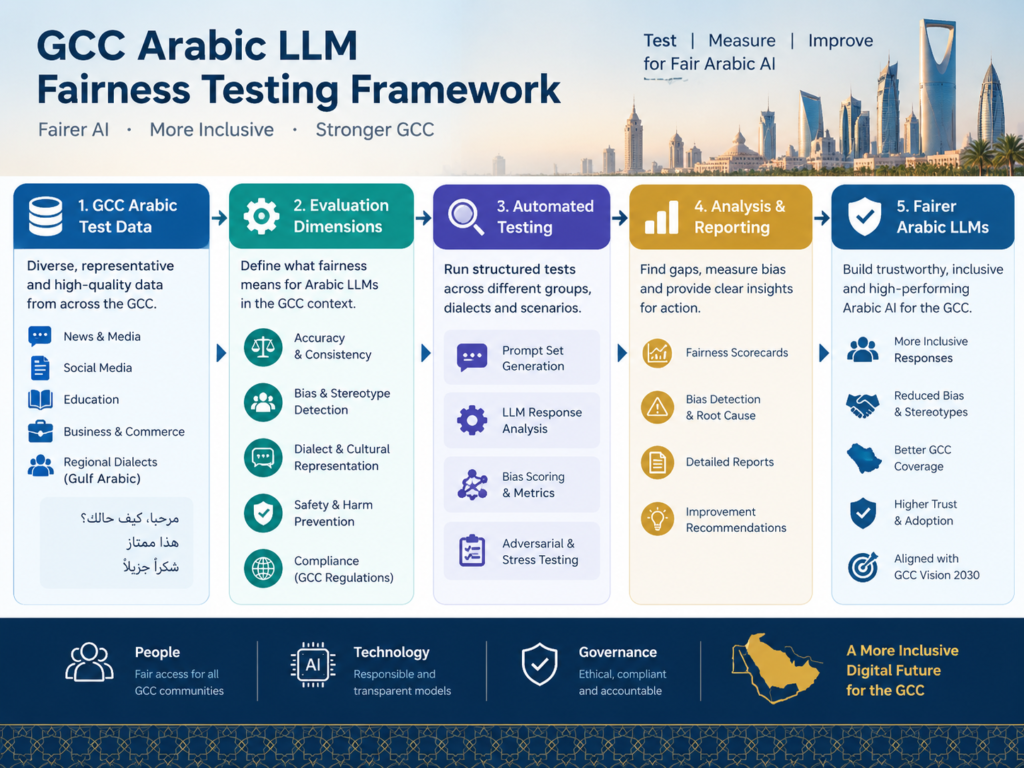 GCC Arabic LLM Fairness Testing Framework

Fairer AI · More Inclusive · Stronger GCC

Test | Measure | Improve for Fair Arabic AI

1. GCC Arabic Test Data

Diverse, representative and high-quality data from across the GCC.

News & Media

Social Media

Education

Business & Commerce

Regional Dialects (Gulf Arabic)

مرحبا، كيف حالك؟
هذا ممتاز
شكراً جزيلاً

2. Evaluation Dimensions

Define what fairness means for Arabic LLMs in the GCC context.

Accuracy & Consistency

Bias & Stereotype Detection

Dialect & Cultural Representation

Safety & Harm Prevention

Compliance (GCC Regulations)

3. Automated Testing

Run structured tests across different groups, dialects and scenarios.

Prompt Set Generation

LLM Response Analysis

Bias Scoring & Metrics

Adversarial & Stress Testing

4. Analysis & Reporting

Find gaps, measure bias and provide clear insights for action.

Fairness Scorecards

Bias Detection & Root Cause

Detailed Reports

Improvement Recommendations

5. Fairer Arabic LLMs

Build trustworthy, inclusive and high-performing Arabic AI for the GCC.

More Inclusive Responses

Reduced Bias & Stereotypes

Better GCC Coverage

Higher Trust & Adoption

Aligned with GCC Vision 2030

People
Fair access for all GCC communities

AI
Technology
Responsible and transparent models

Governance
Ethical, compliant and accountable

A More Inclusive Digital Future for the GCC